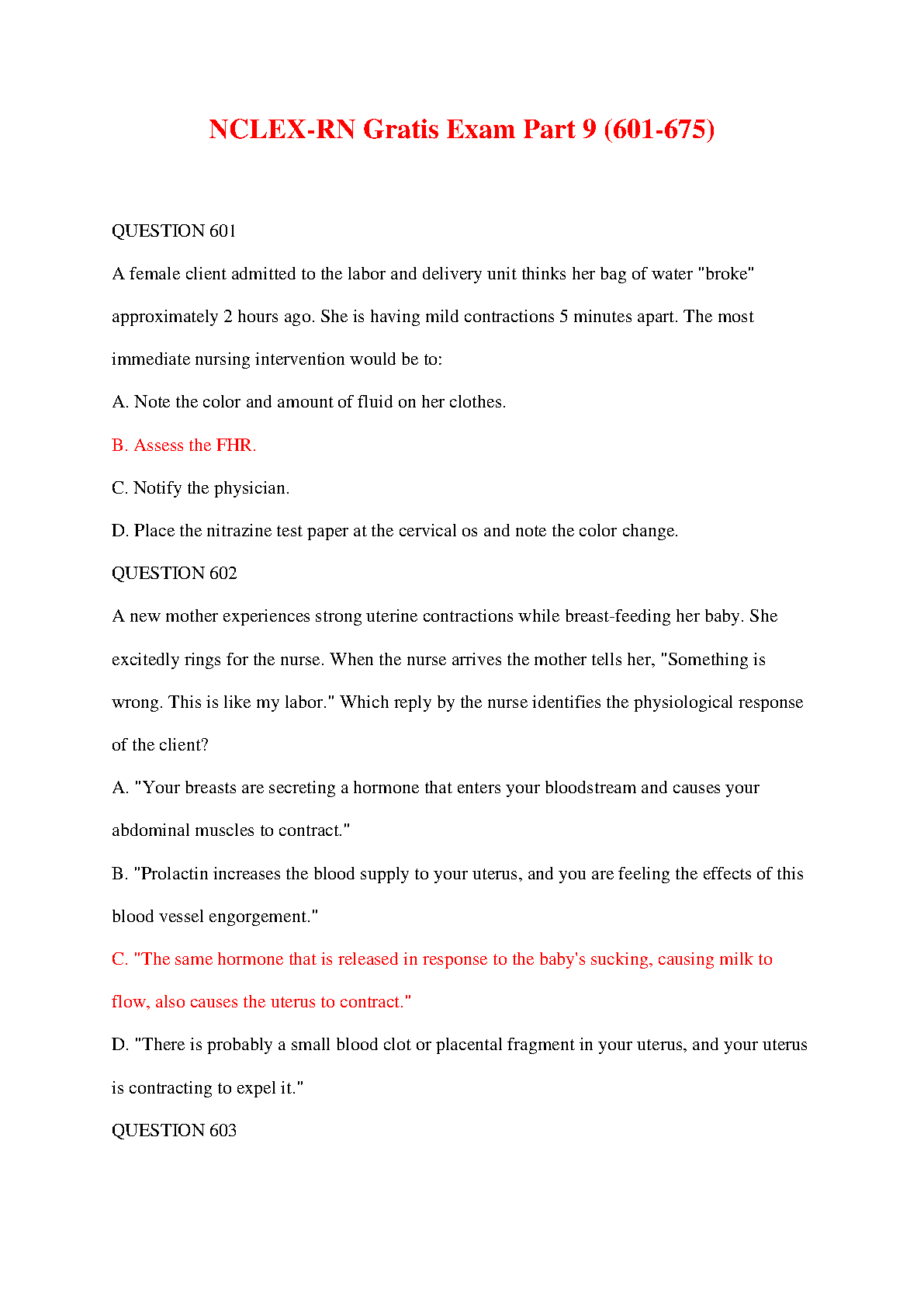 NCLEX-RN Gratis Exam Part 9 (601-675)

QUESTION 601

A female client admitted to the labor and delivery unit thinks her bag of water "broke" approximately 2 hours ago. She is having mild contractions 5 minutes apart. The most immediate nursing intervention would be to:

A. Note the color and amount of fluid on her clothes.

B. Assess the FHR.

C. Notify the physician.

D. Place the nitrazine test paper at the cervical os and note the color change.

QUESTION 602

A new mother experiences strong uterine contractions while breast-feeding her baby. She excitedly rings for the nurse. When the nurse arrives the mother tells her, "Something is wrong. This is like my labor." Which reply by the nurse identifies the physiological response of the client?

A. "Your breasts are secreting a hormone that enters your bloodstream and causes your abdominal muscles to contract."

B. "Prolactin increases the blood supply to your uterus, and you are feeling the effects of this blood vessel engorgement."

C. "The same hormone that is released in response to the baby's sucking, causing milk to flow, also causes the uterus to contract."

D. "There is probably a small blood clot or placental fragment in your uterus, and your uterus is contracting to expel it."

QUESTION 603